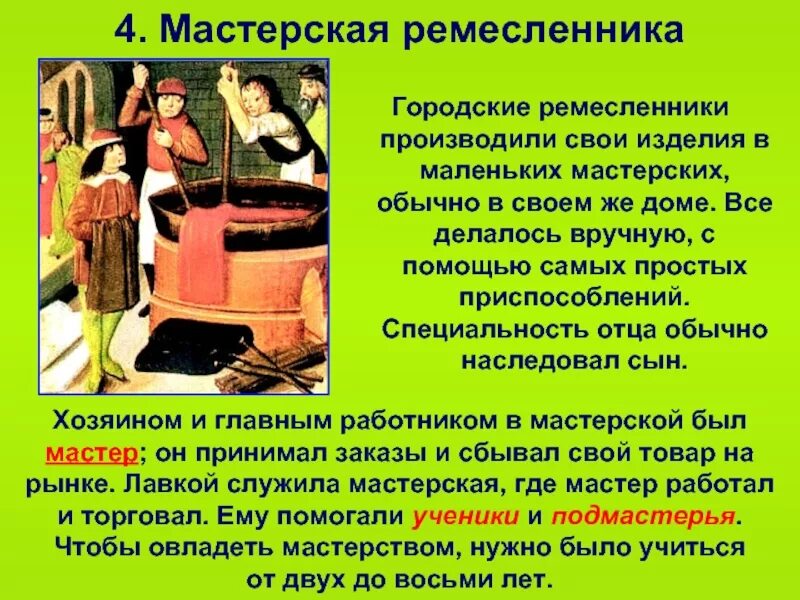 4. Мастерская ремесленника

Городские ремесленники производили свои изделия в маленьких мастерских, обычно в своем же доме. Все делалось вручную, с помощью самых простых приспособлений. Специальность отца обычно наследовал сын.

Хозяином и главным работником в мастерской был мастер; он принимал заказы и сбывал свой товар на рынке. Лавкой служила мастерская, где мастер работал и торговал. Ему помогали ученики и подмастерья. Чтобы овладеть мастерством, нужно было учиться от двух до восьми лет.